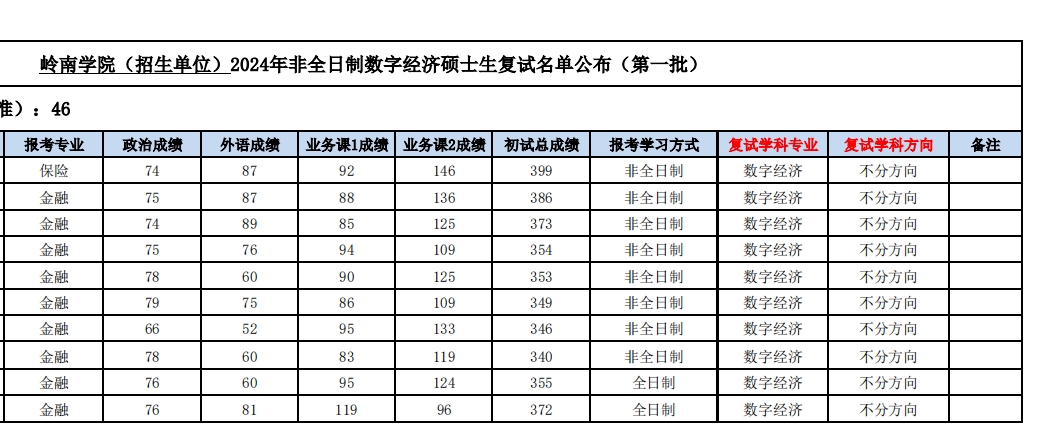 岭南学院（招生单位）2024年非全日制数字经济硕士生复试名单公布（第一批）

准）：46

| 报考专业 | 政治成绩 | 外语成绩 | 业务课1成绩 | 业务课2成绩 | 初试总成绩 | 报考学习方式 | 复试学科专业 | 复试学科方向 | 备注 |
|---|---|---|---|---|---|---|---|---|---|
| 保险 | 74 | 87 | 92 | 146 | 399 | 非全日制 | 数字经济 | 不分方向 | |
| 金融 | 75 | 87 | 88 | 136 | 386 | 非全日制 | 数字经济 | 不分方向 | |
| 金融 | 74 | 89 | 85 | 125 | 373 | 非全日制 | 数字经济 | 不分方向 | |
| 金融 | 75 | 76 | 94 | 109 | 354 | 非全日制 | 数字经济 | 不分方向 | |
| 金融 | 78 | 60 | 90 | 125 | 353 | 非全日制 | 数字经济 | 不分方向 | |
| 金融 | 79 | 75 | 86 | 109 | 349 | 非全日制 | 数字经济 | 不分方向 | |
| 金融 | 66 | 52 | 95 | 133 | 346 | 非全日制 | 数字经济 | 不分方向 | |
| 金融 | 78 | 60 | 83 | 119 | 340 | 非全日制 | 数字经济 | 不分方向 | |
| 金融 | 76 | 60 | 95 | 124 | 355 | 全日制 | 数字经济 | 不分方向 | |
| 金融 | 76 | 81 | 119 | 96 | 372 | 全日制 | 数字经济 | 不分方向 | |